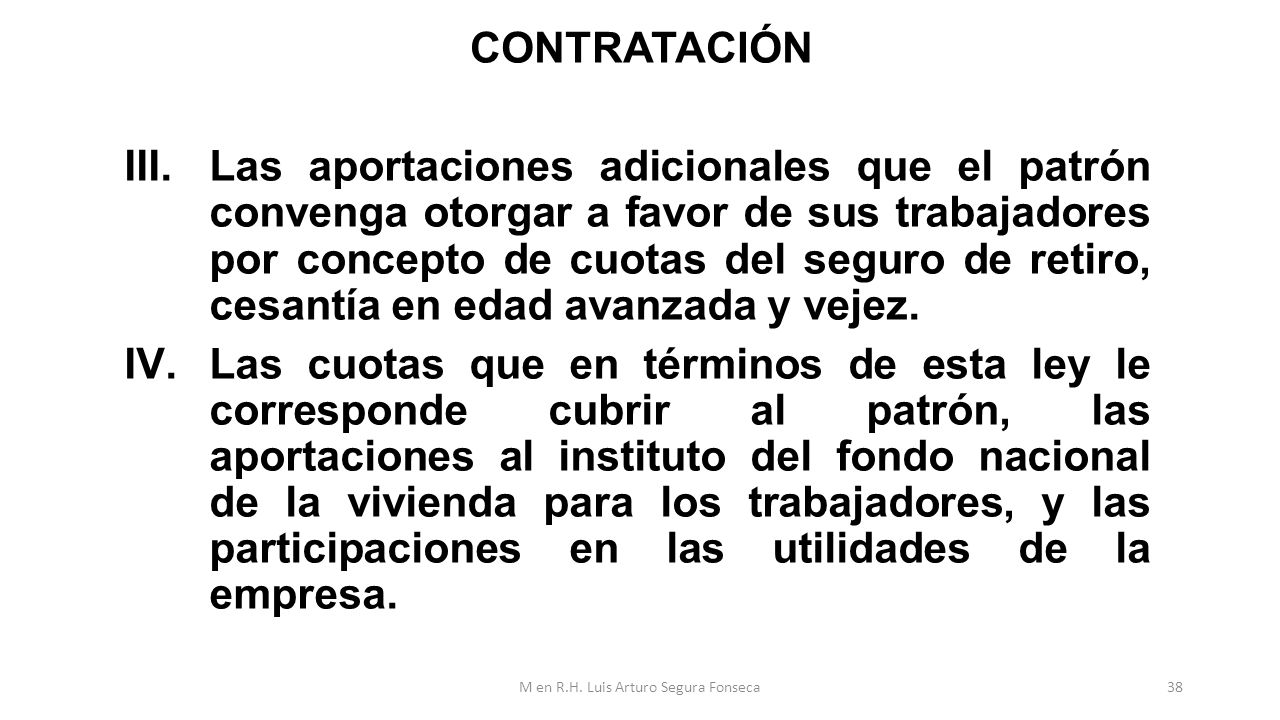 CONTRATACIÓN

III. Las aportaciones adicionales que el patrón convenga otorgar a favor de sus trabajadores por concepto de cuotas del seguro de retiro, cesantía en edad avanzada y vejez.

IV. Las cuotas que en términos de esta ley le corresponde cubrir al patrón, las aportaciones al instituto del fondo nacional de la vivienda para los trabajadores, y las participaciones en las utilidades de la empresa.

M en R.H. Luis Arturo Segura Fonseca

38